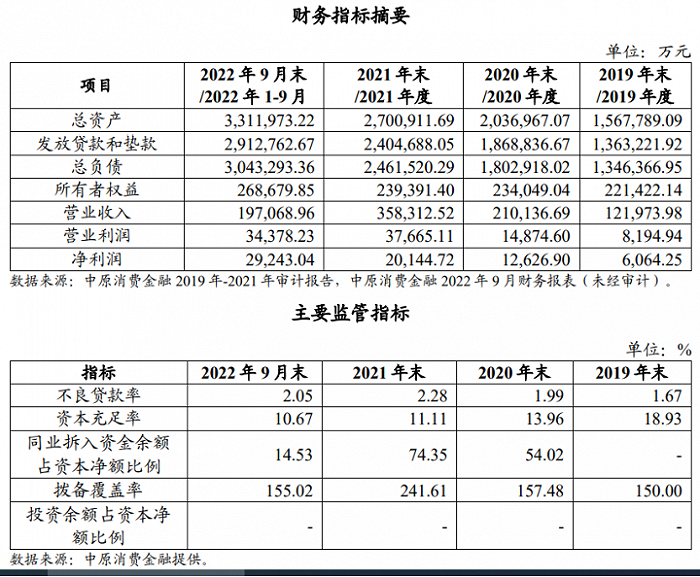 财务指标摘要

单位：万元

| 项目 | 2022 年 9 月末 /2022 年 1-9 月 | 2021 年末 /2021 年度 | 2020 年末 /2020 年度 | 2019 年末 /2019 年度 |
|---|---|---|---|---|
| 总资产 | 3,311,973.22 | 2,700,911.69 | 2,036,967.07 | 1,567,789.09 |
| 发放贷款和垫款 | 2,912,762.67 | 2,404,688.05 | 1,868,836.67 | 1,363,221.92 |
| 总负债 | 3,043,293.36 | 2,461,520.29 | 1,802,918.02 | 1,346,366.95 |
| 所有者权益 | 268,679.85 | 239,391.40 | 234,049.04 | 221,422.14 |
| 营业收入 | 197,068.96 | 358,312.52 | 210,136.69 | 121,973.98 |
| 营业利润 | 34,378.23 | 37,665.11 | 14,874.60 | 8,194.94 |
| 净利润 | 29,243.04 | 20,144.72 | 12,626.90 | 6,064.25 |

数据来源：中原消费金融 2019 年-2021 年审计报告，中原消费金融 2022 年 9 月财务报表（未经审计）。

主要监管指标

单位：%

| 指标 | 2022 年 9 月末 | 2021 年末 | 2020 年末 | 2019 年末 |
|---|---|---|---|---|
| 不良贷款率 | 2.05 | 2.28 | 1.99 | 1.67 |
| 资本充足率 | 10.67 | 11.11 | 13.96 | 18.93 |
| 同业拆入资金余额占资本净额比例 | 14.53 | 74.35 | 54.02 | - |
| 拨备覆盖率 | 155.02 | 241.61 | 157.48 | 150.00 |
| 投资余额占资本净额比例 | - | - | - | - |

数据来源：中原消费金融提供。